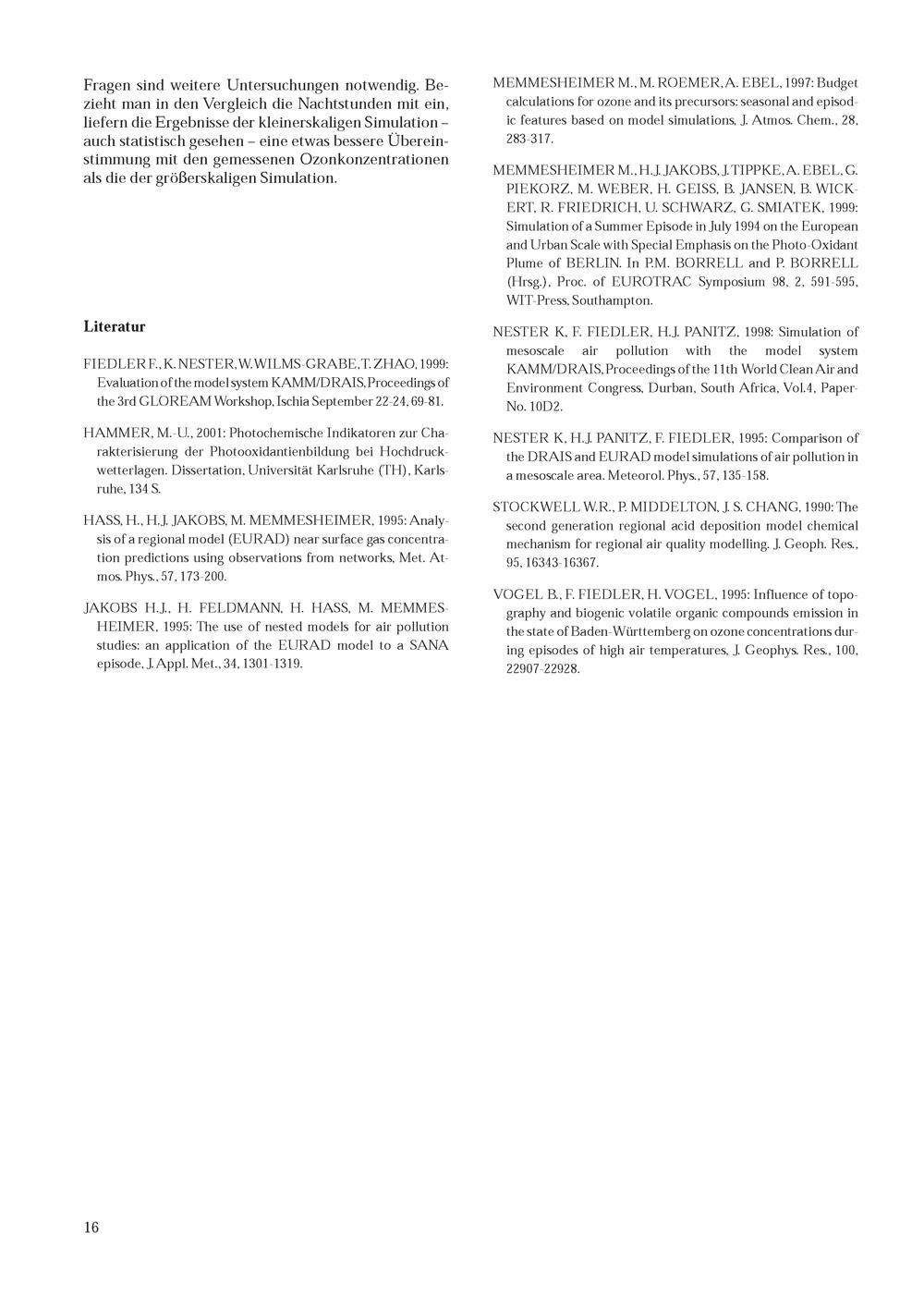 Fragen sind weitere Untersuchungen notwendig. Bezieht man in den Vergleich die Nachtstunden mit ein, liefern die Ergebnisse der kleinerskaligen Simulation – auch statistisch gesehen – eine etwas bessere Übereinstimmung mit den gemessenen Ozonkonzentrationen als die der größerskaligen Simulation.

Literatur

FIEDLER F., K. NESTER, W. WILMS-GRABE, T. ZHAO, 1999: Evaluation of the model system KAMM/DRAIS, Proceedings of the 3rd GLOREAM Workshop, Ischia September 22-24, 69-81.

HAMMER, M.-U., 2001: Photochemische Indikatoren zur Charakterisierung der Photooxidantienbildung bei Hochdruckwetterlagen. Dissertation, Universität Karlsruhe (TH), Karlsruhe, 134 S.

HASS, H., H.J. JAKOBS, M. MEMMESHEIMER, 1995: Analysis of a regional model (EURAD) near surface gas concentration predictions using observations from networks, Met. Atmos. Phys., 57, 173-200.

JAKOBS H.J., H. FELDMANN, H. HASS, M. MEMMESHEIMER, 1995: The use of nested models for air pollution studies: an application of the EURAD model to a SANA episode, J. Appl. Met., 34, 1301-1319.

MEMMESHEIMER M., M. ROEMER, A. EBEL, 1997: Budget calculations for ozone and its precursors: seasonal and episodic features based on model simulations, J. Atmos. Chem., 28, 283-317.

MEMMESHEIMER M., H.J. JAKOBS, J. TIPPKE, A. EBEL, G. PIEKORZ, M. WEBER, H. GEISS, B. JANSEN, B. WICKERT, R. FRIEDRICH, U. SCHWARZ, G. SMIATEK, 1999: Simulation of a Summer Episode in July 1994 on the European and Urban Scale with Special Emphasis on the Photo-Oxidant Plume of BERLIN. In P.M. BORRELL and P. BORRELL (Hrsg.), Proc. of EUROTRAC Symposium 98, 2, 591-595, WIT-Press, Southampton.

NESTER K, F. FIEDLER, H.J. PANITZ, 1998: Simulation of mesoscale air pollution with the model system KAMM/DRAIS, Proceedings of the 11th World Clean Air and Environment Congress, Durban, South Africa, Vol.4, Paper-No. 10D2.

NESTER K, H.J. PANITZ, F. FIEDLER, 1995: Comparison of the DRAIS and EURAD model simulations of air pollution in a mesoscale area. Meteorol. Phys., 57, 135-158.

STOCKWELL W.R., P. MIDDELTON, J. S. CHANG, 1990: The second generation regional acid deposition model chemical mechanism for regional air quality modelling, J. Geoph. Res., 95, 16343-16367.

VOGEL B., F. FIEDLER, H. VOGEL, 1995: Influence of topography and biogenic volatile organic compounds emission in the state of Baden-Württemberg on ozone concentrations during episodes of high air temperatures, J. Geophys. Res., 100, 22907-22928.

16